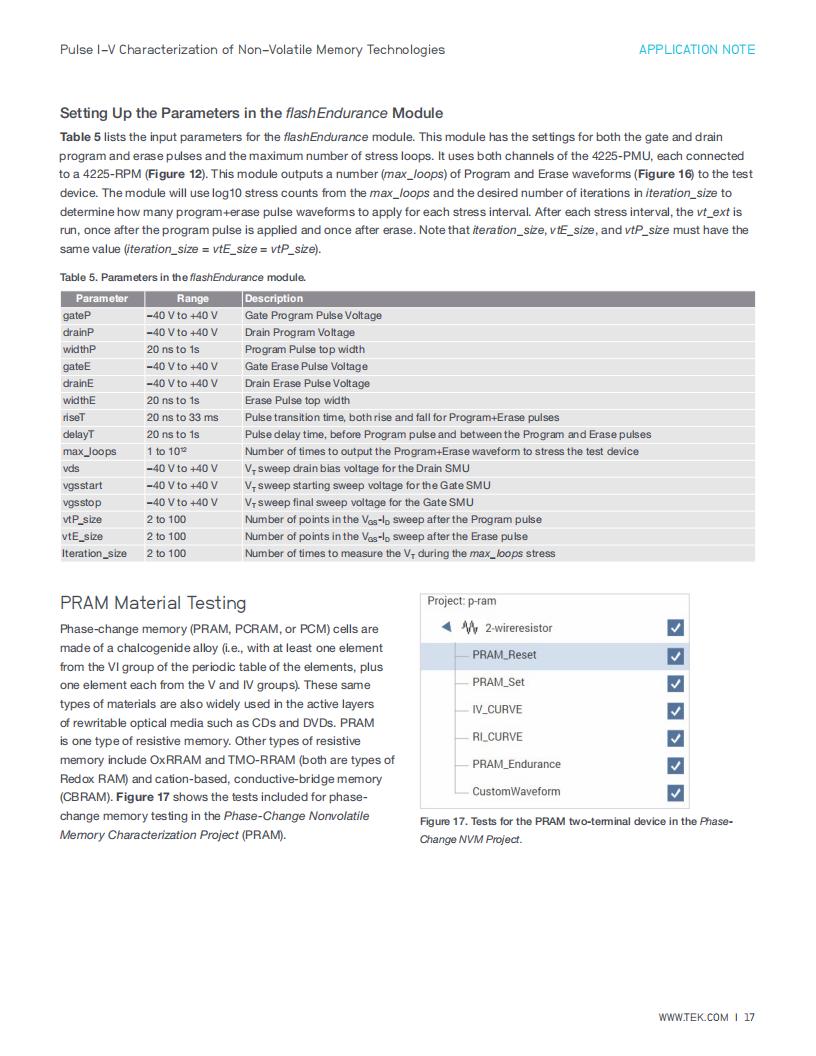 Pulse I–V Characterization of Non–Volatile Memory Technologies

APPLICATION NOTE

Setting Up the Parameters in the flashEndurance Module

Table 5 lists the input parameters for the flashEndurance module. This module has the settings for both the gate and drain program and erase pulses and the maximum number of stress loops. It uses both channels of the 4225-PMU, each connected to a 4225-RPM (Figure 12). This module outputs a number (max_loops) of Program and Erase waveforms (Figure 16) to the test device. The module will use log10 stress counts from the max_loops and the desired number of iterations in iteration_size to determine how many program+erase pulse waveforms to apply for each stress interval. After each stress interval, the vt_ext is run, once after the program pulse is applied and once after erase. Note that iteration_size, vtE_size, and vtP_size must have the same value (iteration_size = vtE_size = vtP_size).

Table 5. Parameters in the flashEndurance module.

| Parameter | Range | Description |
|---|---|---|
| gateP | –40 V to +40 V | Gate Program Pulse Voltage |
| drainP | –40 V to +40 V | Drain Program Voltage |
| widthP | 20 ns to 1s | Program Pulse top width |
| gateE | –40 V to +40 V | Gate Erase Pulse Voltage |
| drainE | –40 V to +40 V | Drain Erase Pulse Voltage |
| widthE | 20 ns to 1s | Erase Pulse top width |
| riseT | 20 ns to 33 ms | Pulse transition time, both rise and fall for Program+Erase pulses |
| delayT | 20 ns to 1s | Pulse delay time, before Program pulse and between the Program and Erase pulses |
| max_loops | 1 to $10^{12}$ | Number of times to output the Program+Erase waveform to stress the test device |
| vds | –40 V to +40 V | $V_T$ sweep drain bias voltage for the Drain SMU |
| vgsstart | –40 V to +40 V | $V_T$ sweep starting sweep voltage for the Gate SMU |
| vgsstop | –40 V to +40 V | $V_T$ sweep final sweep voltage for the Gate SMU |
| vtP_size | 2 to 100 | Number of points in the $V_{GS}$-$I_D$ sweep after the Program pulse |
| vtE_size | 2 to 100 | Number of points in the $V_{GS}$-$I_D$ sweep after the Erase pulse |
| Iteration_size | 2 to 100 | Number of times to measure the $V_T$ during the max_loops stress |

PRAM Material Testing

Phase-change memory (PRAM, PCRAM, or PCM) cells are made of a chalcogenide alloy (i.e., with at least one element from the VI group of the periodic table of the elements, plus one element each from the V and IV groups). These same types of materials are also widely used in the active layers of rewritable optical media such as CDs and DVDs. PRAM is one type of resistive memory. Other types of resistive memory include OxRRAM and TMO-RRAM (both are types of Redox RAM) and cation-based, conductive-bridge memory (CBRAM). Figure 17 shows the tests included for phase-change memory testing in the Phase-Change Nonvolatile Memory Characterization Project (PRAM).

Project: p-ram
2-wireresistor
PRAM_Reset
PRAM_Set
IV_CURVE
RI_CURVE
PRAM_Endurance
CustomWaveform

Figure 17. Tests for the PRAM two-terminal device in the Phase-Change NVM Project.

WWW.TEK.COM | 17